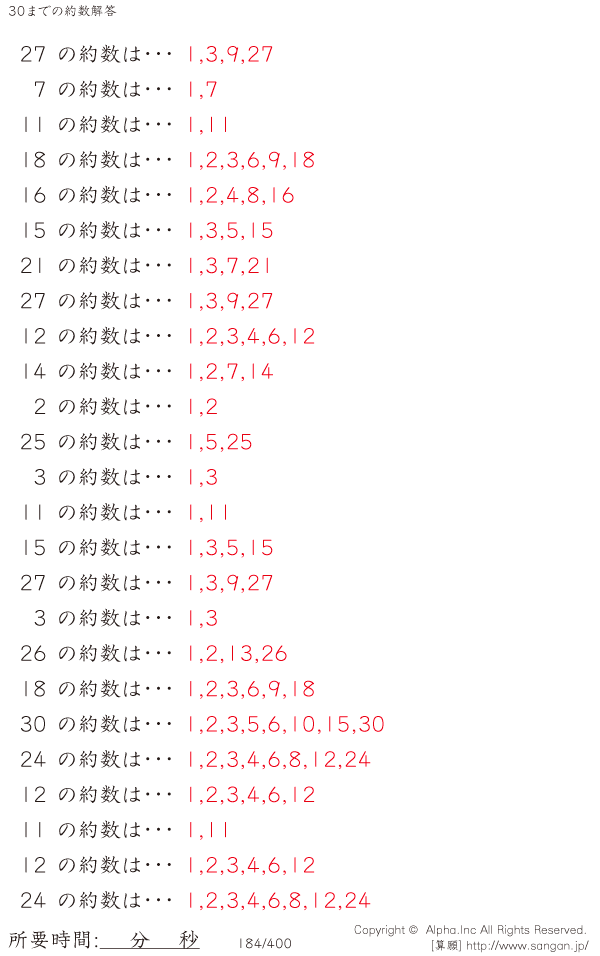 30までの約数解答

27の約数は･･･ 1,3,9,27

7の約数は･･･ 1,7

11の約数は･･･ 1,11

18の約数は･･･ 1,2,3,6,9,18

16の約数は･･･ 1,2,4,8,16

15の約数は･･･ 1,3,5,15

21の約数は･･･ 1,3,7,21

27の約数は･･･ 1,3,9,27

12の約数は･･･ 1,2,3,4,6,12

14の約数は･･･ 1,2,7,14

2の約数は･･･ 1,2

25の約数は･･･ 1,5,25

3の約数は･･･ 1,3

11の約数は･･･ 1,11

15の約数は･･･ 1,3,5,15

27の約数は･･･ 1,3,9,27

3の約数は･･･ 1,3

26の約数は･･･ 1,2,13,26

18の約数は･･･ 1,2,3,6,9,18

30の約数は･･･ 1,2,3,5,6,10,15,30

24の約数は･･･ 1,2,3,4,6,8,12,24

12の約数は･･･ 1,2,3,4,6,12

11の約数は･･･ 1,11

12の約数は･･･ 1,2,3,4,6,12

24の約数は･･･ 1,2,3,4,6,8,12,24

所要時間:____分____秒 184/400

Copyright © Alpha.Inc All Rights Reserved.
[算願] http://www.sangan.jp/